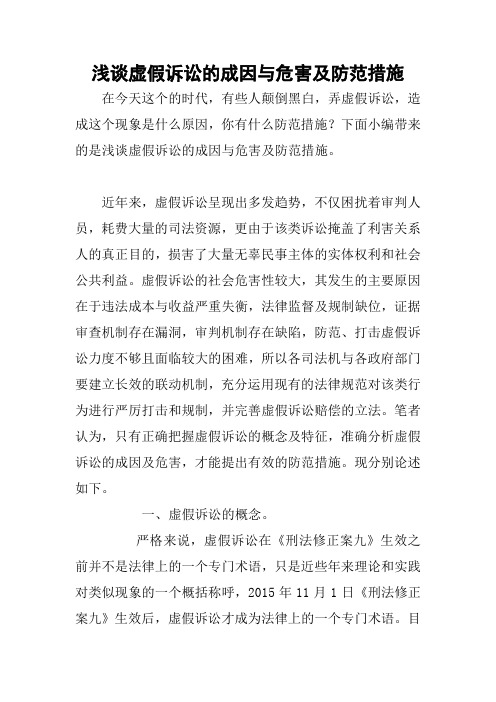 浅谈虚假诉讼的成因与危害及防范措施

在今天这个的时代，有些人颠倒黑白，弄虚假诉讼，造成这个现象是什么原因，你有什么防范措施？下面小编带来的是浅谈虚假诉讼的成因与危害及防范措施。

近年来，虚假诉讼呈现出多发趋势，不仅困扰着审判人员，耗费大量的司法资源，更由于该类诉讼掩盖了利害关系人的真正目的，损害了大量无辜民事主体的实体权利和社会公共利益。虚假诉讼的社会危害性较大，其发生的主要原因在于违法成本与收益严重失衡，法律监督及规制缺位，证据审查机制存在漏洞，审判机制存在缺陷，防范、打击虚假诉讼力度不够且面临较大的困难，所以各司法机与各政府部门要建立长效的联动机制，充分运用现有的法律规范对该类行为进行严厉打击和规制，并完善虚假诉讼赔偿的立法。笔者认为，只有正确把握虚假诉讼的概念及特征，准确分析虚假诉讼的成因及危害，才能提出有效的防范措施。现分别论述如下。

一、虚假诉讼的概念。

严格来说，虚假诉讼在《刑法修正案九》生效之前并不是法律上的一个专门术语，只是近些年来理论和实践对类似现象的一个概括称呼，2015 年 11 月 1 日《刑法修正案九》生效后，虚假诉讼才成为法律上的一个专门术语。目